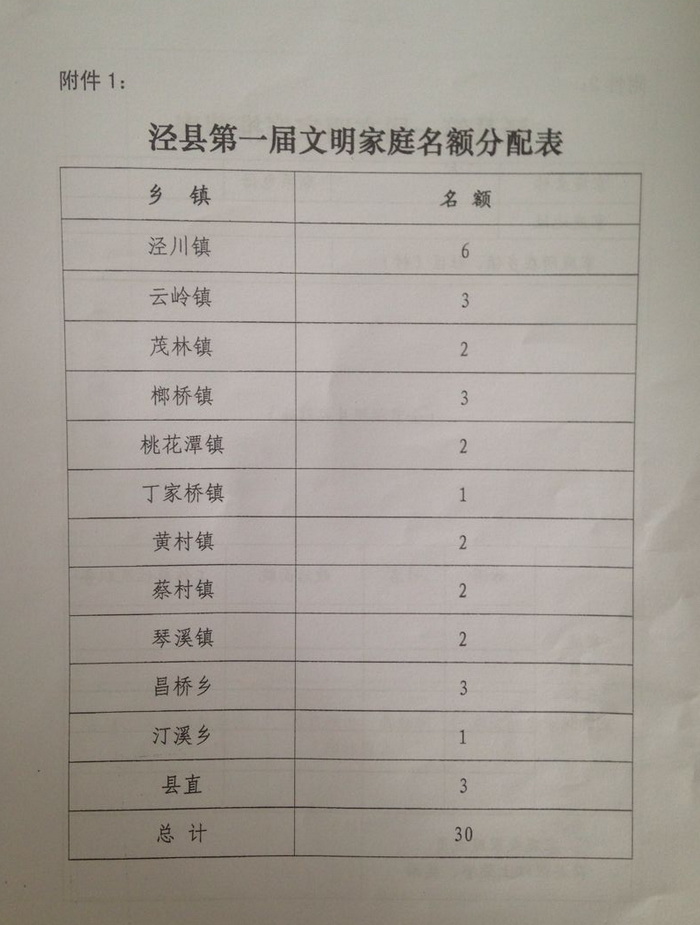 附件 1：

泾县第一届文明家庭名额分配表

| 乡 镇 | 名 额 |
|---|---|
| 泾川镇 | 6 |
| 云岭镇 | 3 |
| 茂林镇 | 2 |
| 榔桥镇 | 3 |
| 桃花潭镇 | 2 |
| 丁家桥镇 | 1 |
| 黄村镇 | 2 |
| 蔡村镇 | 2 |
| 琴溪镇 | 2 |
| 昌桥乡 | 3 |
| 汀溪乡 | 1 |
| 县直 | 3 |
| 总 计 | 30 |